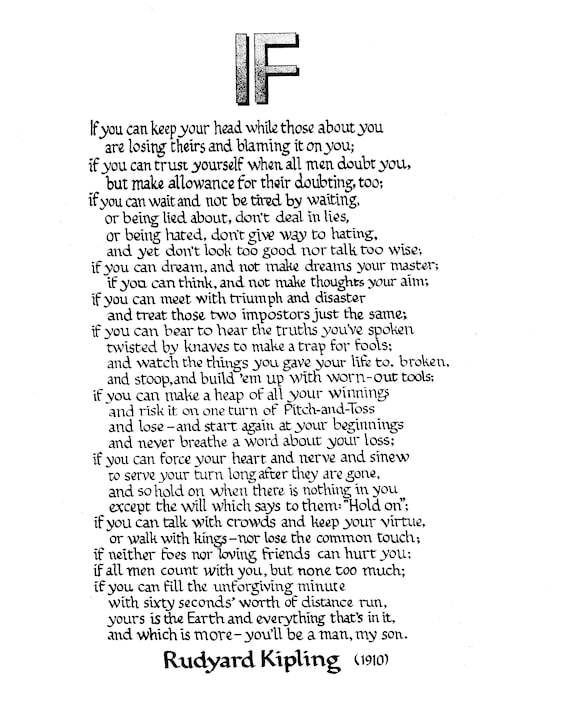 IF

If you can keep your head while those about you
are losing theirs and blaming it on you;
if you can trust yourself when all men doubt you,
but make allowance for their doubting, too;
if you can wait and not be tired by waiting,
or being lied about, don't deal in lies,
or being hated, don't give way to hating,
and yet don't look too good nor talk too wise;
if you can dream, and not make dreams your master;
if you can think, and not make thoughts your aim;
if you can meet with triumph and disaster
and treat those two impostors just the same;
if you can bear to hear the truths you've spoken
twisted by knaves to make a trap for fools;
and watch the things you gave your life to, broken,
and stoop, and build 'em up with worn-out tools;
if you can make a heap of all your winnings
and risk it on one turn of Pitch-and-Toss
and lose – and start again at your beginnings
and never breathe a word about your loss;
if you can force your heart and nerve and sinew
to serve your turn long after they are gone,
and so hold on when there is nothing in you
except the will which says to them: "Hold on";
if you can talk with crowds and keep your virtue,
or walk with kings – nor lose the common touch;
if neither foes nor loving friends can hurt you;
if all men count with you, but none too much;
if you can fill the unforgiving minute
with sixty seconds' worth of distance run,
yours is the Earth and everything that's in it,
and which is more – you'll be a man, my son.

Rudyard Kipling (1910)